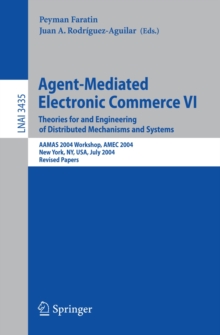 LNAI 3435

Peyman Faratin
Juan A. Rodríguez-Aguilar (Eds.)

Agent-Mediated Electronic Commerce VI

Theories for and Engineering of Distributed Mechanisms and Systems

AAMAS 2004 Workshop, AMEC 2004
New York, NY, USA, July 2004
Revised Papers

Springer